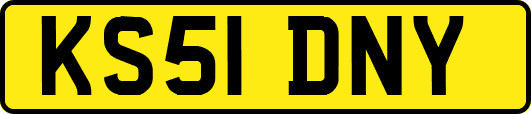 KS51 DNY